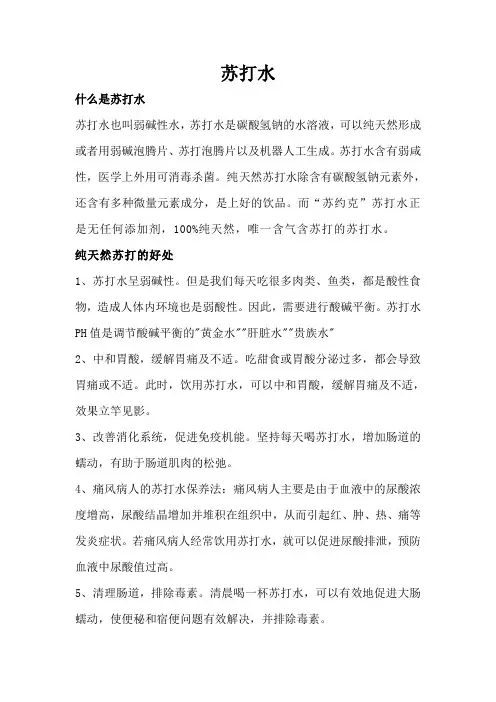 苏打水

什么是苏打水

苏打水也叫弱碱性水，苏打水是碳酸氢钠的水溶液，可以纯天然形成或者用弱碱泡腾片、苏打泡腾片以及机器人工生成。苏打水含有弱咸性，医学上外用可消毒杀菌。纯天然苏打水除含有碳酸氢钠元素外，还含有多种微量元素成分，是上好的饮品。而“苏约克”苏打水正是无任何添加剂，100%纯天然，唯一含气含苏打的苏打水。

纯天然苏打的好处

1、苏打水呈弱碱性。但是我们每天吃很多肉类、鱼类，都是酸性食物，造成人体内环境也是弱酸性。因此，需要进行酸碱平衡。苏打水PH值是调节酸碱平衡的"黄金水""肝脏水""贵族水"

2、中和胃酸，缓解胃痛及不适。吃甜食或胃酸分泌过多，都会导致胃痛或不适。此时，饮用苏打水，可以中和胃酸，缓解胃痛及不适，效果立竿见影。

3、改善消化系统，促进免疫机能。坚持每天喝苏打水，增加肠道的蠕动，有助于肠道肌肉的松弛。

4、痛风病人的苏打水保养法：痛风病人主要是由于血液中的尿酸浓度增高，尿酸结晶增加并堆积在组织中，从而引起红、肿、热、痛等发炎症状。若痛风病人经常饮用苏打水，就可以促进尿酸排泄，预防血液中尿酸值过高。

5、清理肠道，排除毒素。清晨喝一杯苏打水，可以有效地促进大肠蠕动，使便秘和宿便问题有效解决，并排除毒素。